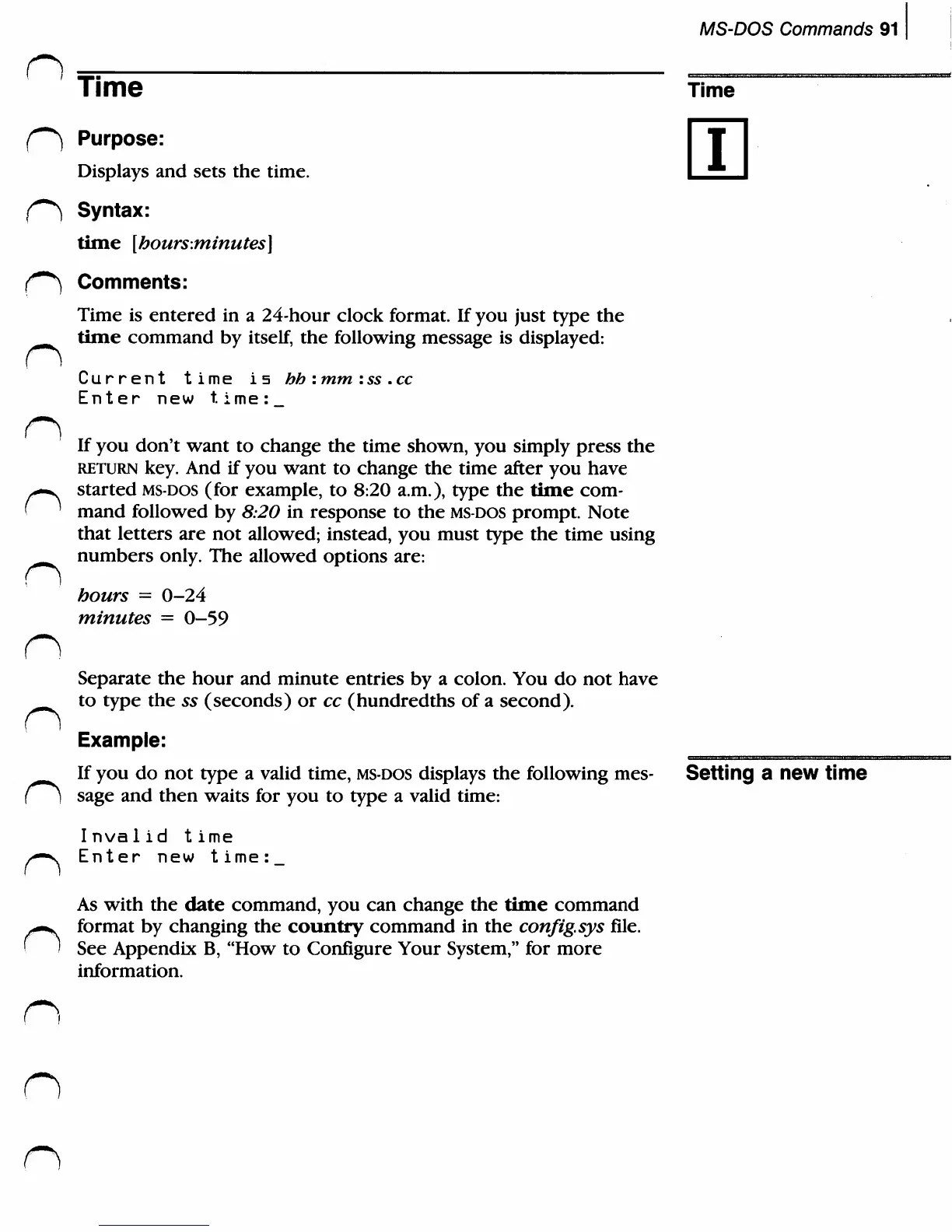 MS-DOS Commands 91

Time

Time

I

Purpose:

Displays and sets the time.

Syntax:

time [hours:minutes]

Comments:

Time is entered in a 24-hour clock format. If you just type the time command by itself, the following message is displayed:

Current time is hh:mm:ss.cc
Enter new time:_

If you don't want to change the time shown, you simply press the RETURN key. And if you want to change the time after you have started MS-DOS (for example, to 8:20 a.m.), type the time command followed by 8:20 in response to the MS-DOS prompt. Note that letters are not allowed; instead, you must type the time using numbers only. The allowed options are:

hours = 0–24
minutes = 0–59

Separate the hour and minute entries by a colon. You do not have to type the ss (seconds) or cc (hundredths of a second).

Example:

Setting a new time

If you do not type a valid time, MS-DOS displays the following message and then waits for you to type a valid time:

Invalid time
Enter new time:_

As with the date command, you can change the time command format by changing the country command in the config.sys file. See Appendix B, "How to Configure Your System," for more information.